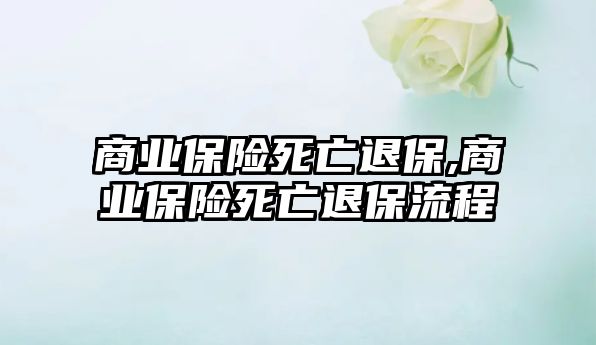 商业保险死亡退保,商业保险死亡退保流程